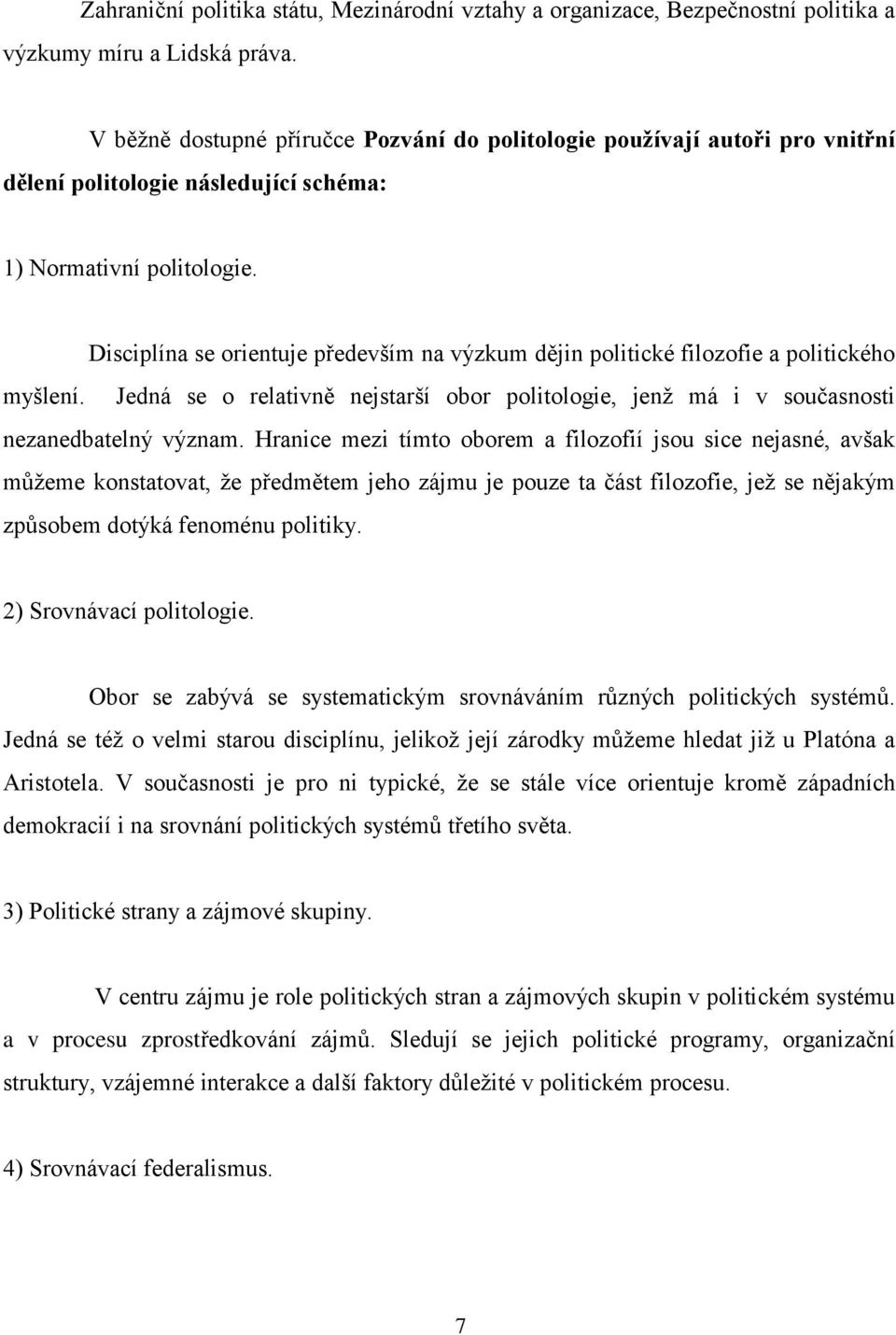 Zahraniční politika státu, Mezinárodní vztahy a organizace, Bezpečnostní politika a výzkumy míru a Lidská práva.

V běžně dostupné příručce Pozvání do politologie používají autoři pro vnitřní dělení politologie následující schéma:

1) Normativní politologie.

Disciplína se orientuje především na výzkum dějin politické filozofie a politického myšlení. Jedná se o relativně nejstarší obor politologie, jenž má i v současnosti nezanedbatelný význam. Hranice mezi tímto oborem a filozofií jsou sice nejasné, avšak můžeme konstatovat, že předmětem jeho zájmu je pouze ta část filozofie, jež se nějakým způsobem dotýká fenoménu politiky.

2) Srovnávací politologie.

Obor se zabývá se systematickým srovnáváním různých politických systémů. Jedná se též o velmi starou disciplínu, jelikož její zárodky můžeme hledat již u Platóna a Aristotela. V současnosti je pro ni typické, že se stále více orientuje kromě západních demokracií i na srovnání politických systémů třetího světa.

3) Politické strany a zájmové skupiny.

V centru zájmu je role politických stran a zájmových skupin v politickém systému a v procesu zprostředkování zájmů. Sledují se jejich politické programy, organizační struktury, vzájemné interakce a další faktory důležité v politickém procesu.

4) Srovnávací federalismus.

7